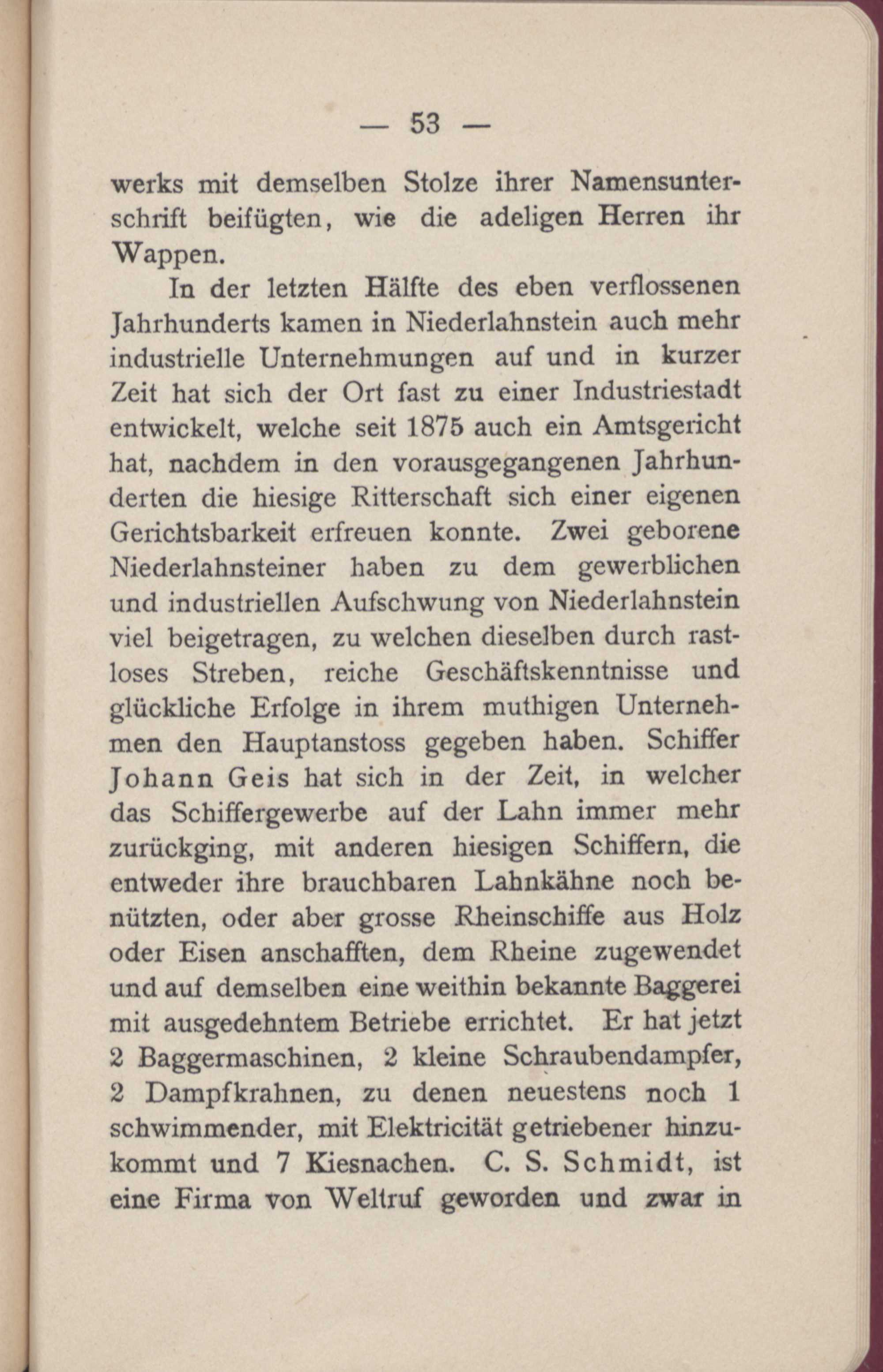 — 53 —

werks mit demselben Stolze ihrer Namensunterschrift beifügten, wie die adeligen Herren ihr Wappen.

In der letzten Hälfte des eben verflossenen Jahrhunderts kamen in Niederlahnstein auch mehr industrielle Unternehmungen auf und in kurzer Zeit hat sich der Ort fast zu einer Industriestadt entwickelt, welche seit 1875 auch ein Amtsgericht hat, nachdem in den vorausgegangenen Jahrhunderten die hiesige Ritterschaft sich einer eigenen Gerichtsbarkeit erfreuen konnte. Zwei geborene Niederlahnsteiner haben zu dem gewerblichen und industriellen Aufschwung von Niederlahnstein viel beigetragen, zu welchen dieselben durch rastloses Streben, reiche Geschäftskenntnisse und glückliche Erfolge in ihrem muthigen Unternehmen den Hauptanstoss gegeben haben. Schiffer Johann Geis hat sich in der Zeit, in welcher das Schiffergewerbe auf der Lahn immer mehr zurückging, mit anderen hiesigen Schiffern, die entweder ihre brauchbaren Lahnkähne noch benützten, oder aber grosse Rheinschiffe aus Holz oder Eisen anschafften, dem Rheine zugewendet und auf demselben eine weithin bekannte Baggerei mit ausgedehntem Betriebe errichtet. Er hat jetzt 2 Baggermaschinen, 2 kleine Schraubendampfer, 2 Dampfkrahnen, zu denen neuestens noch 1 schwimmender, mit Elektricität getriebener hinzukommt und 7 Kiesnachen. C. S. Schmidt, ist eine Firma von Weltruf geworden und zwar in